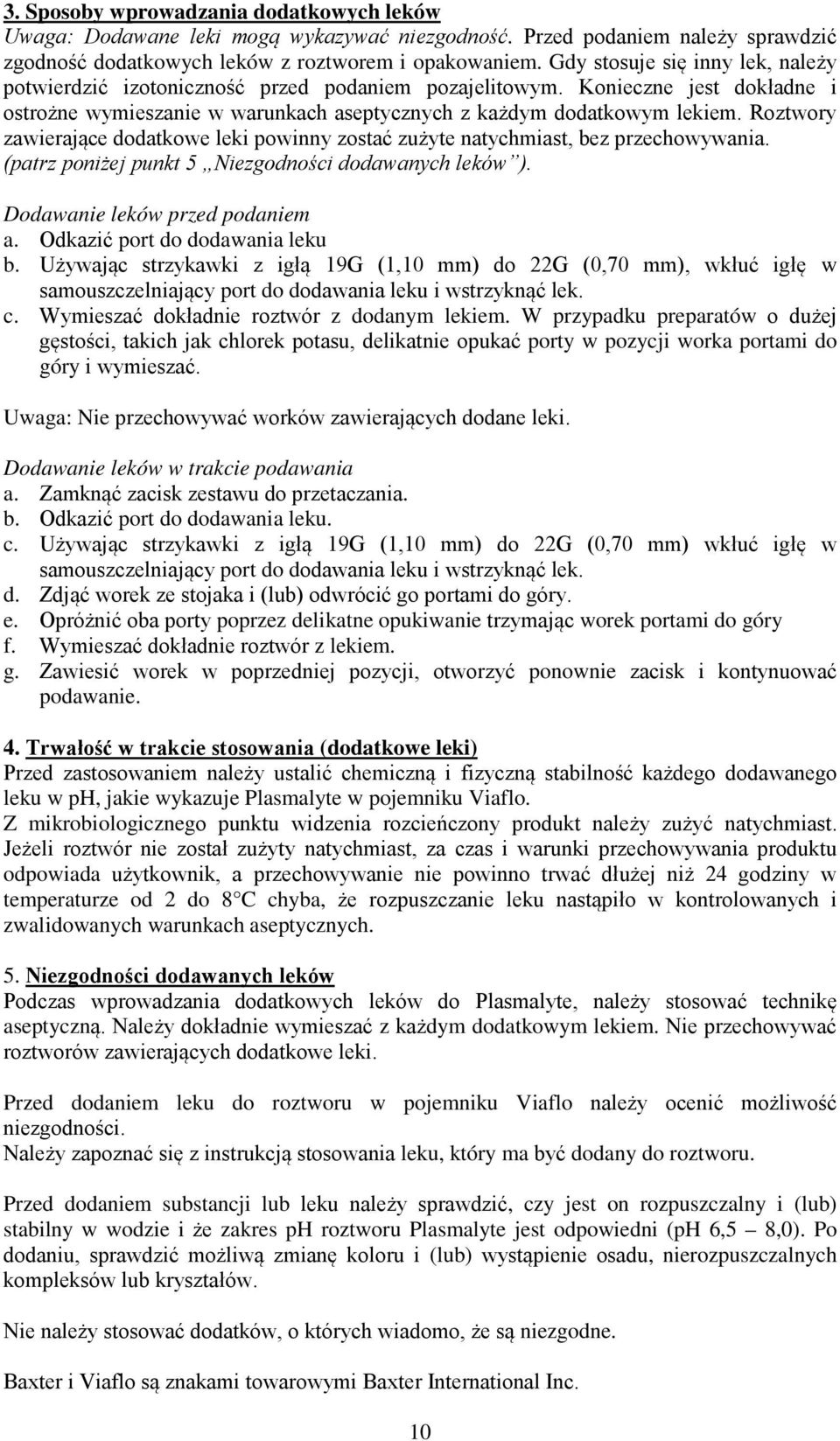 3. Sposoby wprowadzania dodatkowych leków
Uwaga: Dodawane leki mogą wykazywać niezgodność. Przed podaniem należy sprawdzić zgodność dodatkowych leków z roztworem i opakowaniem. Gdy stosuje się inny lek, należy potwierdzić izotoniczność przed podaniem pozajelitowym. Konieczne jest dokładne i ostrożne wymieszanie w warunkach aseptycznych z każdym dodatkowym lekiem. Roztwory zawierające dodatkowe leki powinny zostać zużyte natychmiast, bez przechowywania. (patrz poniżej punkt 5 „Niezgodności dodawanych leków”).

Dodawanie leków przed podaniem
a. Odkazić port do dodawania leku
b. Używając strzykawki z igłą 19G (1,10 mm) do 22G (0,70 mm), wkłuć igłę w samouszczelniający port do dodawania leku i wstrzyknąć lek.
c. Wymieszać dokładnie roztwór z dodanym lekiem. W przypadku preparatów o dużej gęstości, takich jak chlorek potasu, delikatnie opukać porty w pozycji worka portami do góry i wymieszać.

Uwaga: Nie przechowywać worków zawierających dodane leki.

Dodawanie leków w trakcie podawania
a. Zamknąć zacisk zestawu do przetaczania.
b. Odkazić port do dodawania leku.
c. Używając strzykawki z igłą 19G (1,10 mm) do 22G (0,70 mm) wkłuć igłę w samouszczelniający port do dodawania leku i wstrzyknąć lek.
d. Zdjąć worek ze stojaka i (lub) odwrócić go portami do góry.
e. Opróżnić oba porty poprzez delikatne opukiwanie trzymając worek portami do góry
f. Wymieszać dokładnie roztwór z lekiem.
g. Zawiesić worek w poprzedniej pozycji, otworzyć ponownie zacisk i kontynuować podawanie.

4. Trwałość w trakcie stosowania (dodatkowe leki)
Przed zastosowaniem należy ustalić chemiczną i fizyczną stabilność każdego dodawanego leku w pH, jakie wykazuje Plasmalyte w pojemniku Viaflo.
Z mikrobiologicznego punktu widzenia rozcieńczony produkt należy zużyć natychmiast. Jeżeli roztwór nie został zużyty natychmiast, za czas i warunki przechowywania produktu odpowiada użytkownik, a przechowywanie nie powinno trwać dłużej niż 24 godziny w temperaturze od 2 do 8°C chyba, że rozpuszczanie leku nastąpiło w kontrolowanych i zwalidowanych warunkach aseptycznych.

5. Niezgodności dodawanych leków
Podczas wprowadzania dodatkowych leków do Plasmalyte, należy stosować technikę aseptyczną. Należy dokładnie wymieszać z każdym dodatkowym lekiem. Nie przechowywać roztworów zawierających dodatkowe leki.

Przed dodaniem leku do roztworu w pojemniku Viaflo należy ocenić możliwość niezgodności.
Należy zapoznać się z instrukcją stosowania leku, który ma być dodany do roztworu.

Przed dodaniem substancji lub leku należy sprawdzić, czy jest on rozpuszczalny i (lub) stabilny w wodzie i że zakres pH roztworu Plasmalyte jest odpowiedni (pH 6,5 – 8,0). Po dodaniu, sprawdzić możliwą zmianę koloru i (lub) wystąpienie osadu, nierozpuszczalnych kompleksów lub kryształów.

Nie należy stosować dodatków, o których wiadomo, że są niezgodne.

Baxter i Viaflo są znakami towarowymi Baxter International Inc.

10